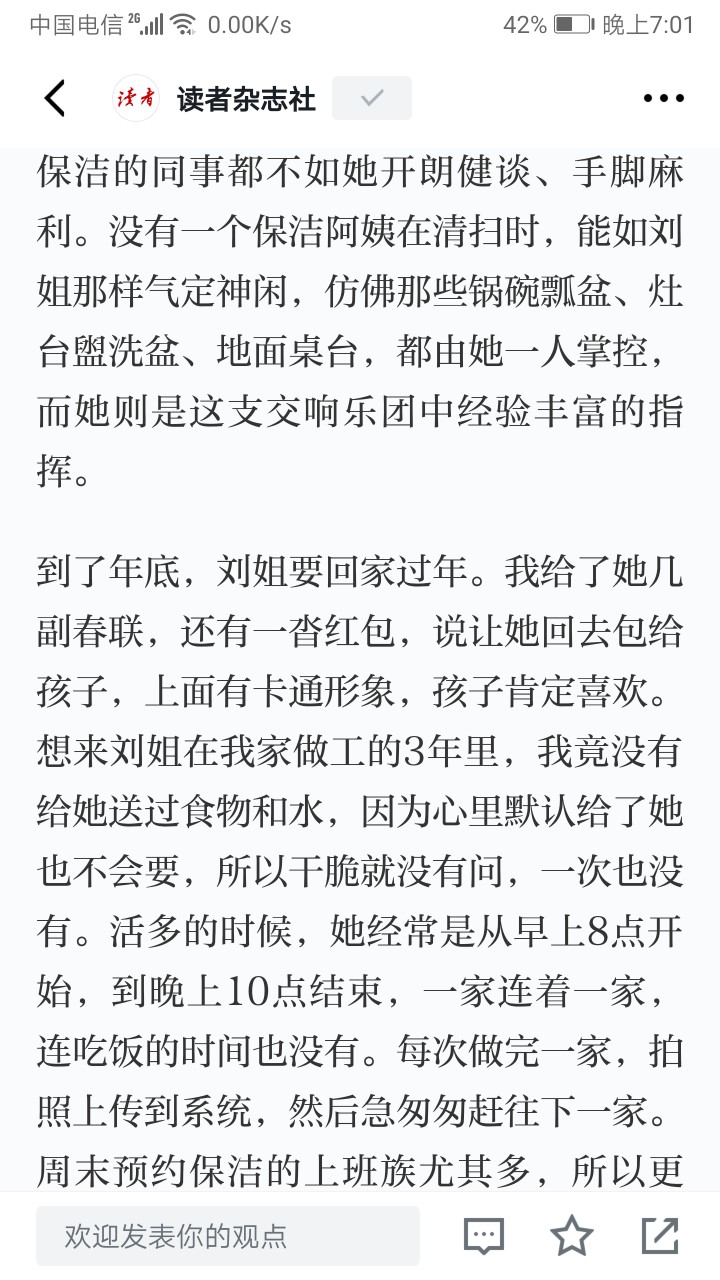 中国电信 2G 0.00K/s 42% 晚上7:01

读者 读者杂志社

保洁的同事都不如她开朗健谈、手脚麻利。没有一个保洁阿姨在清扫时，能如刘姐那样气定神闲，仿佛那些锅碗瓢盆、灶台盥洗盆、地面桌台，都由她一人掌控，而她则是这支交响乐团中经验丰富的指挥。

到了年底，刘姐要回家过年。我给了她几副春联，还有一沓红包，说让她回去包给孩子，上面有卡通形象，孩子肯定喜欢。想来刘姐在我家做工的3年里，我竟没有给她送过食物和水，因为心里默认给了她也不会要，所以干脆就没有问，一次也没有。活多的时候，她经常是从早上8点开始，到晚上10点结束，一家连着一家，连吃饭的时间也没有。每次做完一家，拍照上传到系统，然后急匆匆赶往下一家。周末预约保洁的上班族尤其多，所以更

欢迎发表你的观点